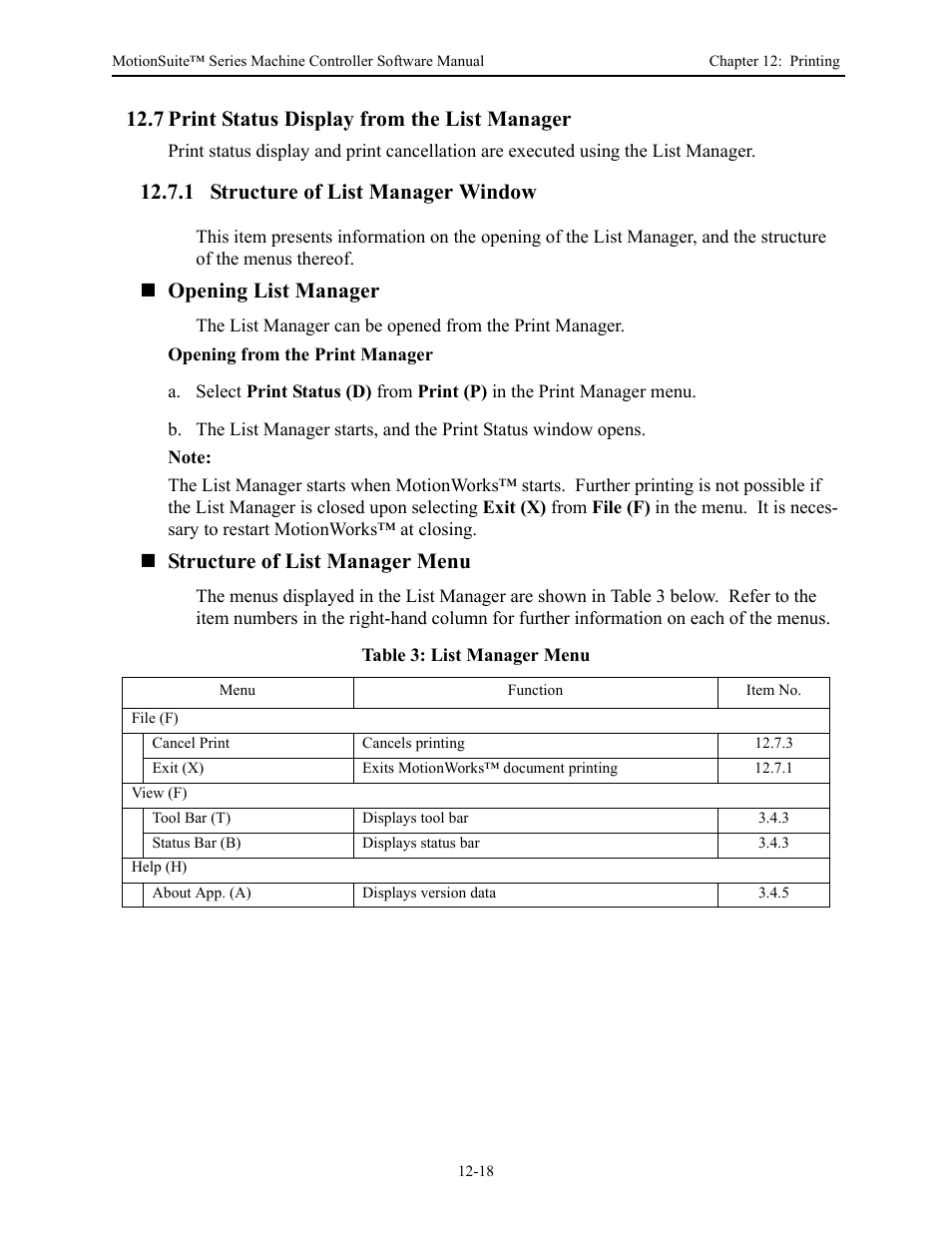 MotionSuite™ Series Machine Controller Software Manual

Chapter 12: Printing

12.7 Print Status Display from the List Manager

Print status display and print cancellation are executed using the List Manager.

12.7.1 Structure of List Manager Window

This item presents information on the opening of the List Manager, and the structure of the menus thereof.

■ Opening List Manager

The List Manager can be opened from the Print Manager.

Opening from the Print Manager

a. Select Print Status (D) from Print (P) in the Print Manager menu.

b. The List Manager starts, and the Print Status window opens.

Note:

The List Manager starts when MotionWorks™ starts. Further printing is not possible if the List Manager is closed upon selecting Exit (X) from File (F) in the menu. It is necessary to restart MotionWorks™ at closing.

■ Structure of List Manager Menu

The menus displayed in the List Manager are shown in Table 3 below. Refer to the item numbers in the right-hand column for further information on each of the menus.

Table 3: List Manager Menu

| Menu | Function | Item No. |
|---|---|---|
| File (F) | | |
| Cancel Print | Cancels printing | 12.7.3 |
| Exit (X) | Exits MotionWorks™ document printing | 12.7.1 |
| View (F) | | |
| Tool Bar (T) | Displays tool bar | 3.4.3 |
| Status Bar (B) | Displays status bar | 3.4.3 |
| Help (H) | | |
| About App. (A) | Displays version data | 3.4.5 |

12-18